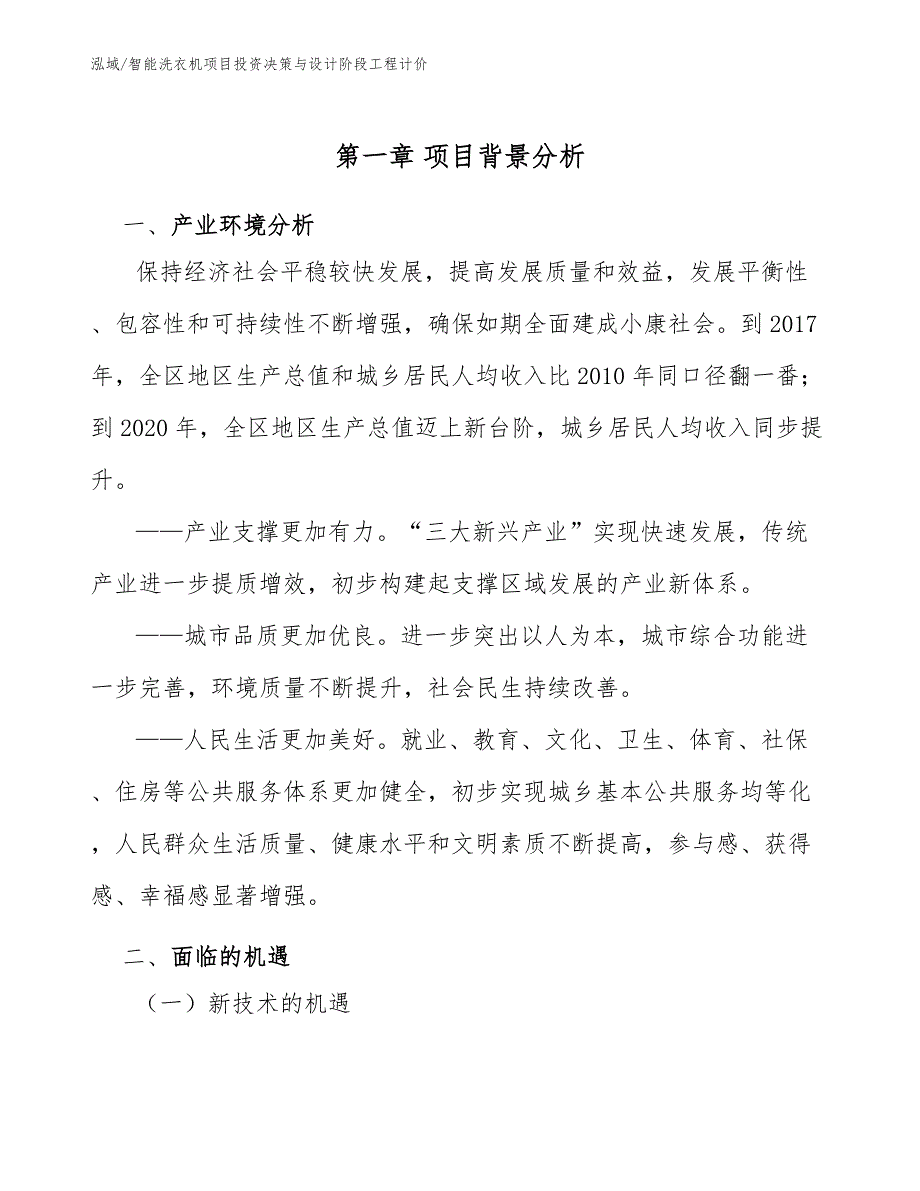 泓域/智能洗衣机项目投资决策与设计阶段工程计价

第一章 项目背景分析

一、产业环境分析

保持经济社会平稳较快发展，提高发展质量和效益，发展平衡性、包容性和可持续性不断增强，确保如期全面建成小康社会。到2017年，全区地区生产总值和城乡居民人均收入比2010年同口径翻一番；到2020年，全区地区生产总值迈上新台阶，城乡居民人均收入同步提升。

——产业支撑更加有力。“三大新兴产业”实现快速发展，传统产业进一步提质增效，初步构建起支撑区域发展的产业新体系。

——城市品质更加优良。进一步突出以人为本，城市综合功能进一步完善，环境质量不断提升，社会民生持续改善。

——人民生活更加美好。就业、教育、文化、卫生、体育、社保、住房等公共服务体系更加健全，初步实现城乡基本公共服务均等化，人民群众生活质量、健康水平和文明素质不断提高，参与感、获得感、幸福感显著增强。

二、面临的机遇

（一）新技术的机遇